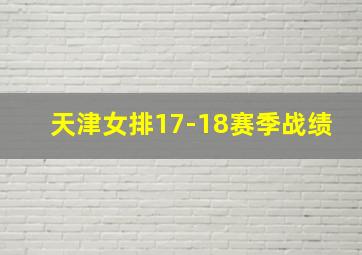 天津女排17-18赛季战绩